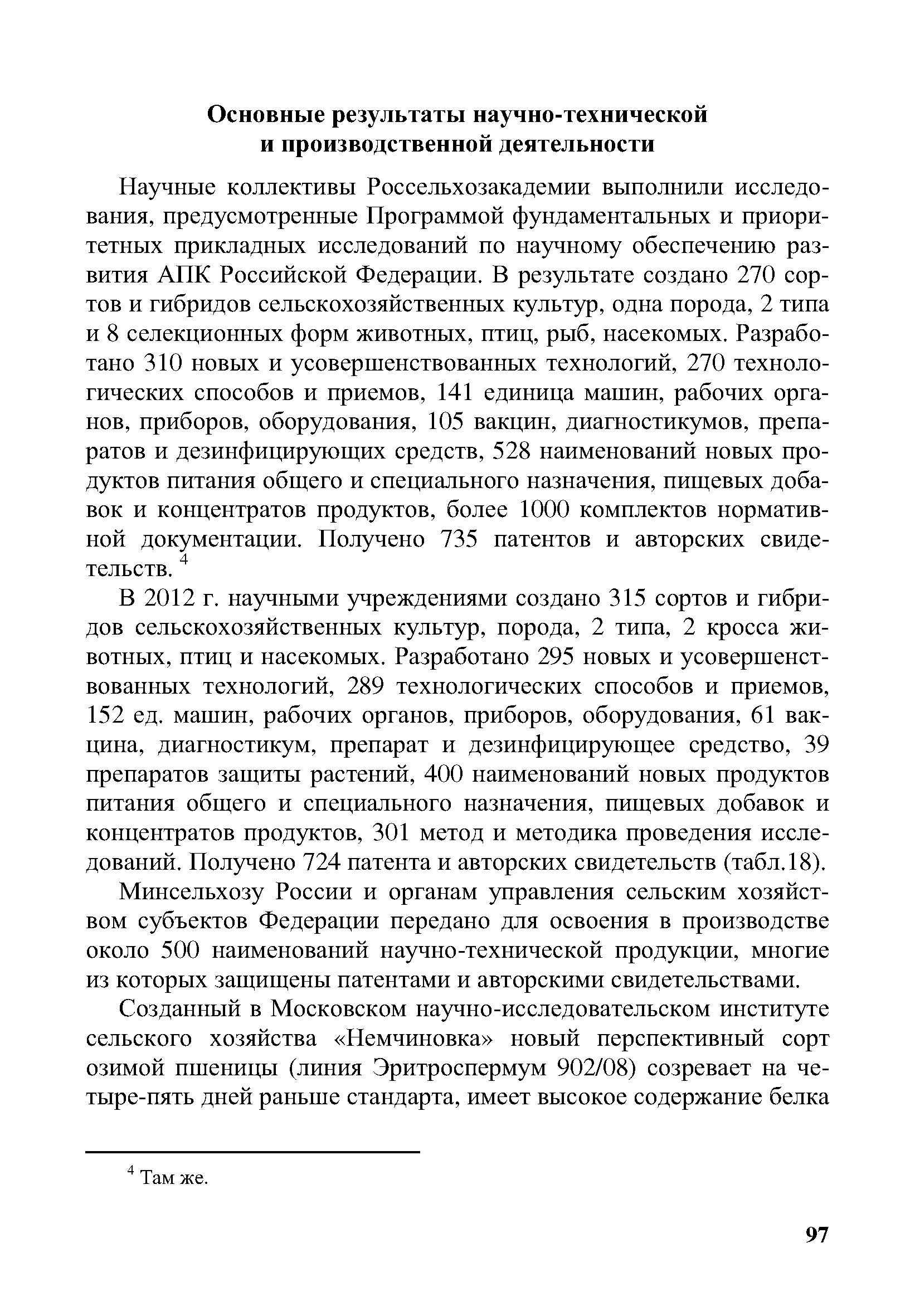 Основные результаты научно-технической и производственной деятельности

Научные коллективы Россельхозакадемии выполнили исследования, предусмотренные Программой фундаментальных и приоритетных прикладных исследований по научному обеспечению развития АПК Российской Федерации. В результате создано 270 сортов и гибридов сельскохозяйственных культур, одна порода, 2 типа и 8 селекционных форм животных, птиц, рыб, насекомых. Разработано 310 новых и усовершенствованных технологий, 270 технологических способов и приемов, 141 единица машин, рабочих органов, приборов, оборудования, 105 вакцин, диагностикумов, препаратов и дезинфицирующих средств, 528 наименований новых продуктов питания общего и специального назначения, пищевых добавок и концентратов продуктов, более 1000 комплектов нормативной документации. Получено 735 патентов и авторских свидетельств. $^4$

В 2012 г. научными учреждениями создано 315 сортов и гибридов сельскохозяйственных культур, порода, 2 типа, 2 кросса животных, птиц и насекомых. Разработано 295 новых и усовершенствованных технологий, 289 технологических способов и приемов, 152 ед. машин, рабочих органов, приборов, оборудования, 61 вакцина, диагностикум, препарат и дезинфицирующее средство, 39 препаратов защиты растений, 400 наименований новых продуктов питания общего и специального назначения, пищевых добавок и концентратов продуктов, 301 метод и методика проведения исследований. Получено 724 патента и авторских свидетельств (табл.18).

Минсельхозу России и органам управления сельским хозяйством субъектов Федерации передано для освоения в производстве около 500 наименований научно-технической продукции, многие из которых защищены патентами и авторскими свидетельствами.

Созданный в Московском научно-исследовательском институте сельского хозяйства «Немчиновка» новый перспективный сорт озимой пшеницы (линия Эритроспермум 902/08) созревает на четыре-пять дней раньше стандарта, имеет высокое содержание белка

$^4$ Там же.

97